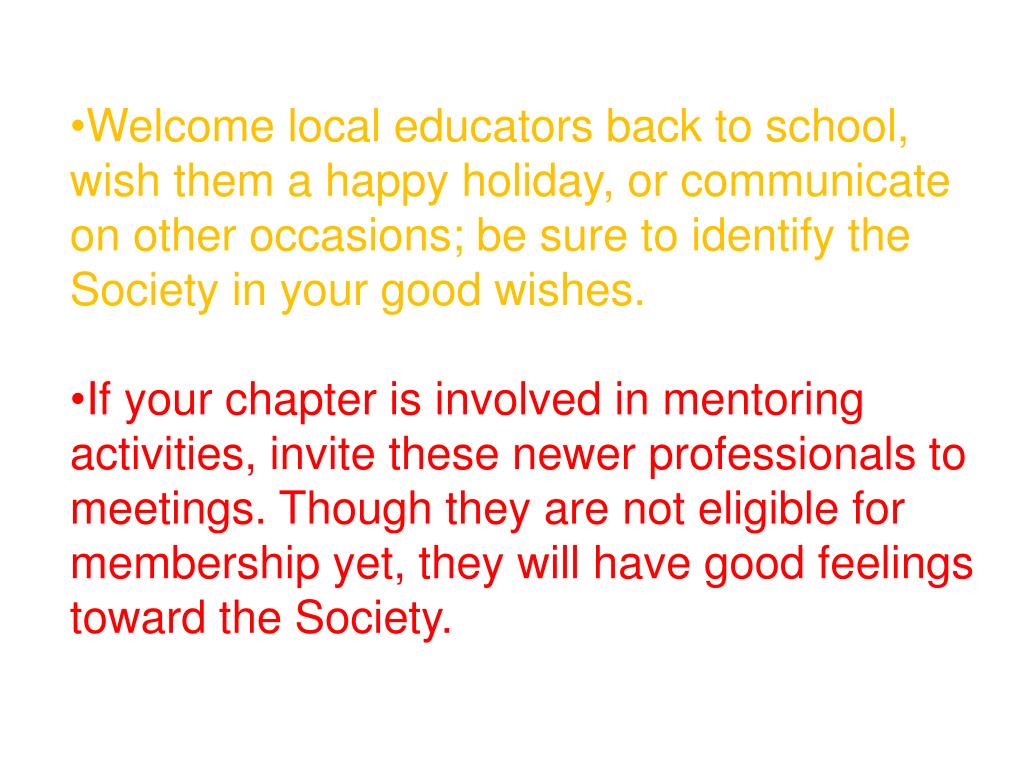 •Welcome local educators back to school, wish them a happy holiday, or communicate on other occasions; be sure to identify the Society in your good wishes.

•If your chapter is involved in mentoring activities, invite these newer professionals to meetings. Though they are not eligible for membership yet, they will have good feelings toward the Society.